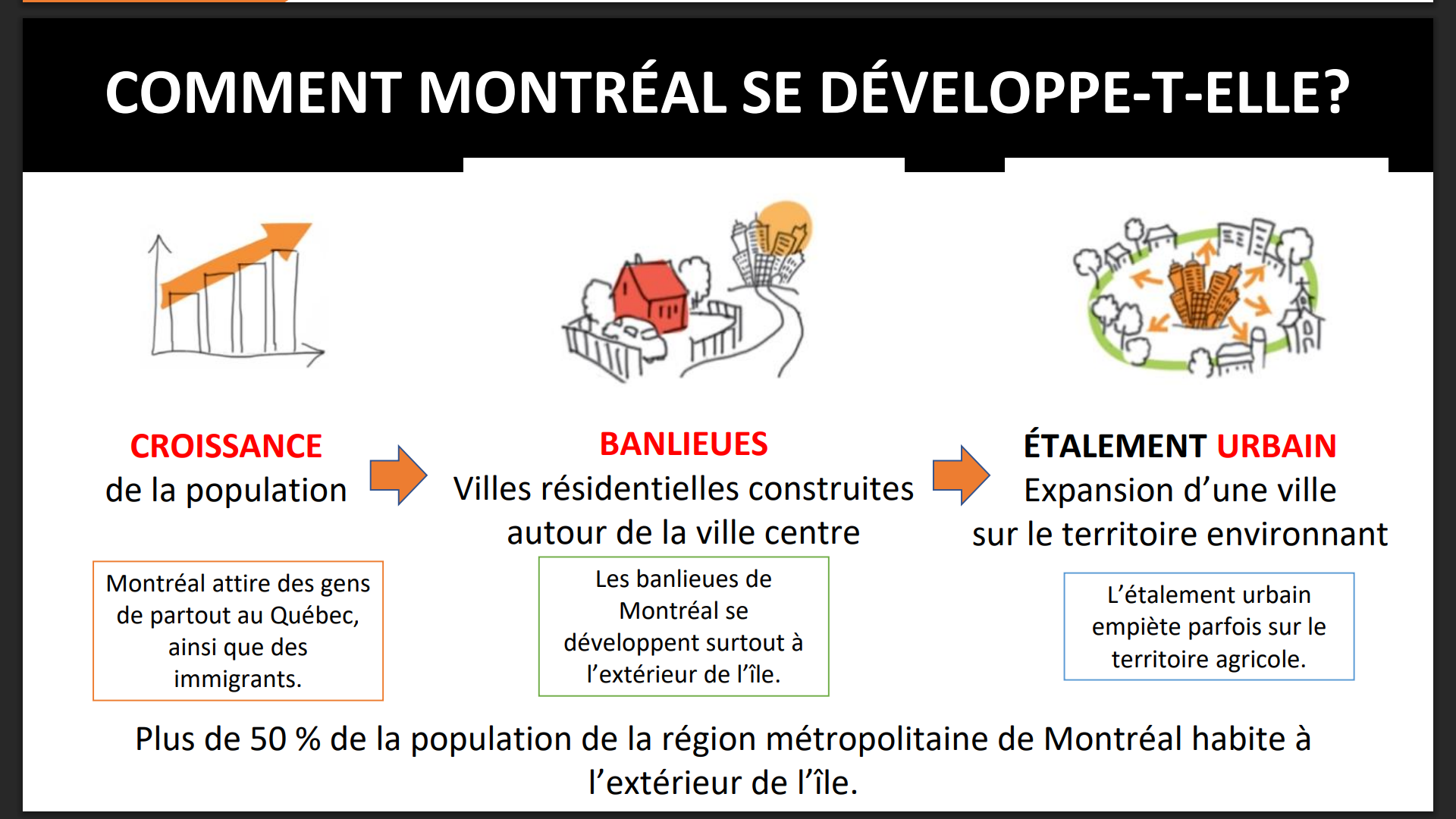 COMMENT MONTRÉAL SE DÉVELOPPE-T-ELLE?

CROISSANCE
de la population

Montréal attire des gens de partout au Québec, ainsi que des immigrants.

BANLIEUES
Villes résidentielles construites autour de la ville centre

Les banlieues de Montréal se développent surtout à l'extérieur de l'île.

ÉTALEMENT URBAIN
Expansion d'une ville sur le territoire environnant

L'étalement urbain empiète parfois sur le territoire agricole.

Plus de 50 % de la population de la région métropolitaine de Montréal habite à l'extérieur de l'île.